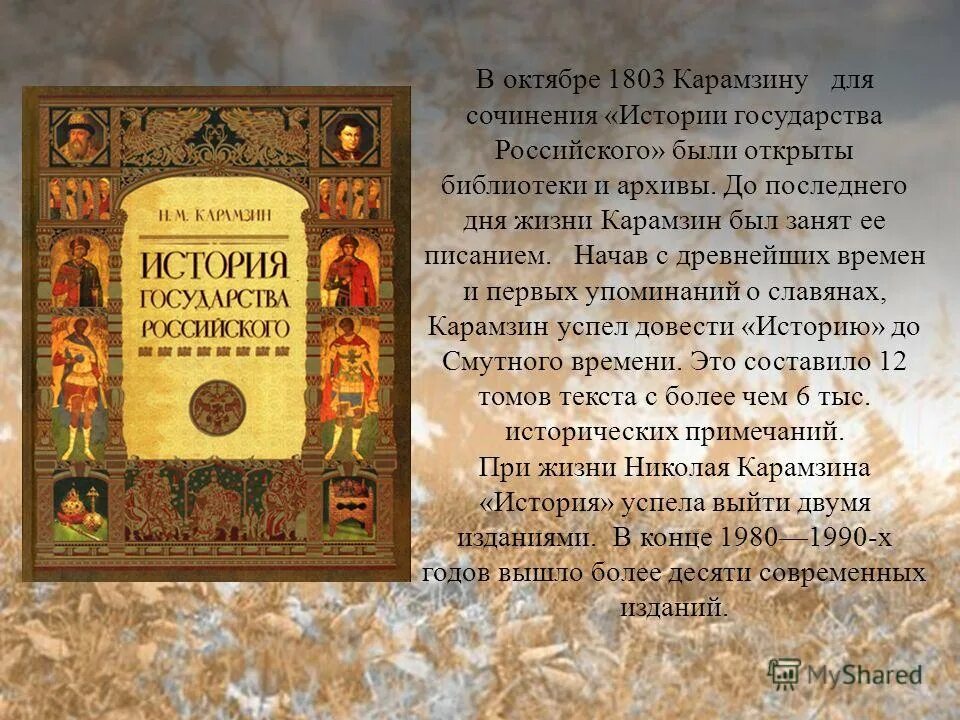 Н. М. КАРАМЗИН

ИСТОРИЯ ГОСУДАРСТВА РОССИЙСКОГО

В октябре 1803 Карамзину для сочинения «Истории государства Российского» были открыты библиотеки и архивы. До последнего дня жизни Карамзин был занят ее писанием. Начав с древнейших времен и первых упоминаний о славянах, Карамзин успел довести «Историю» до Смутного времени. Это составило 12 томов текста с более чем 6 тыс. исторических примечаний.
При жизни Николая Карамзина «История» успела выйти двумя изданиями. В конце 1980—1990-х годов вышло более десяти современных изданий.

MyShared